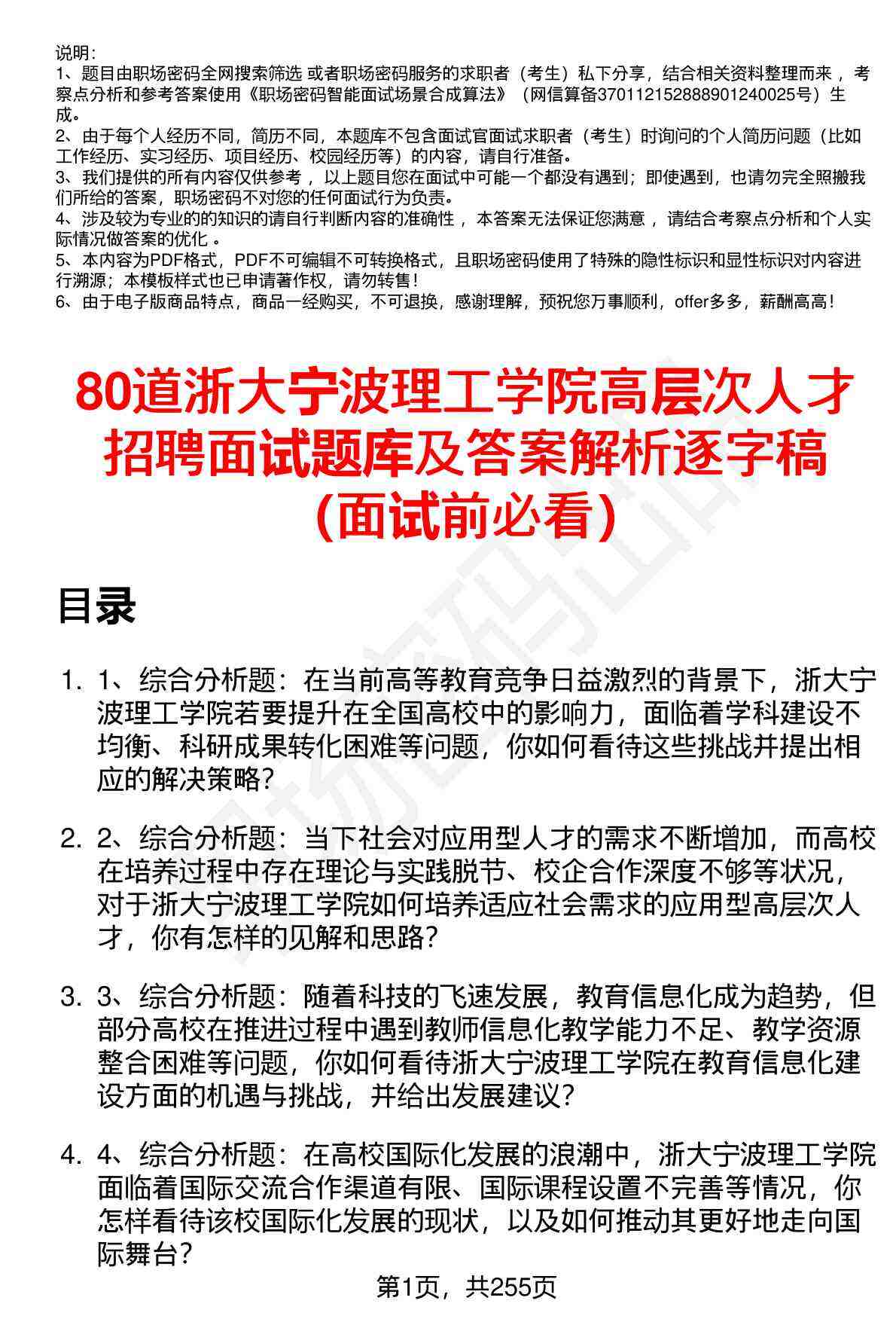 说明：
1、题目由职场密码全网搜索筛选 或者职场密码服务的求职者（考生）私下分享，结合相关资料整理而来 ，考察点分析和参考答案使用《职场密码智能面试场景合成算法》（网信算备370112152888901240025号）生成。
2、由于每个人经历不同，简历不同，本题库不包含面试官面试求职者（考生）时询问的个人简历问题（比如工作经历、实习经历、项目经历、校园经历等）的内容，请自行准备。
3、我们提供的所有内容仅供参考 ，以上题目您在面试中可能一个都没有遇到；即使遇到，也请勿完全照搬我们所给的答案，职场密码不对您的任何面试行为负责。
4、涉及较为专业的的知识的请自行判断内容的准确性 ，本答案无法保证您满意 ，请结合考察点分析和个人实际情况做答案的优化 。
5、本内容为PDF格式，PDF不可编辑不可转换格式，且职场密码使用了特殊的隐性标识和显性标识对内容进行溯源；本模板样式也已申请著作权，请勿转售！
6、由于电子版商品特点，商品一经购买，不可退换，感谢理解，预祝您万事顺利，offer多多，薪酬高高！

80道浙大宁波理工学院高层次人才招聘面试题库及答案解析逐字稿（面试前必看）

目录

1. 1、综合分析题：在当前高等教育竞争日益激烈的背景下，浙大宁波理工学院若要提升在全国高校中的影响力，面临着学科建设不均衡、科研成果转化困难等问题，你如何看待这些挑战并提出相应的解决策略？

2. 2、综合分析题：当下社会对应用型人才的需求不断增加，而高校在培养过程中存在理论与实践脱节、校企合作深度不够等状况，对于浙大宁波理工学院如何培养适应社会需求的应用型高层次人才，你有怎样的见解和思路？

3. 3、综合分析题：随着科技的飞速发展，教育信息化成为趋势，但部分高校在推进过程中遇到教师信息化教学能力不足、教学资源整合困难等问题，你如何看待浙大宁波理工学院在教育信息化建设方面的机遇与挑战，并给出发展建议？

4. 4、综合分析题：在高校国际化发展的浪潮中，浙大宁波理工学院面临着国际交流合作渠道有限、国际课程设置不完善等情况，你怎样看待该校国际化发展的现状，以及如何推动其更好地走向国际舞台？

第1页，共255页